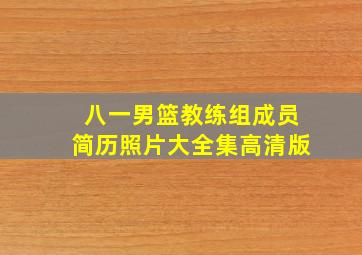 八一男篮教练组成员
简历照片大全集高清版